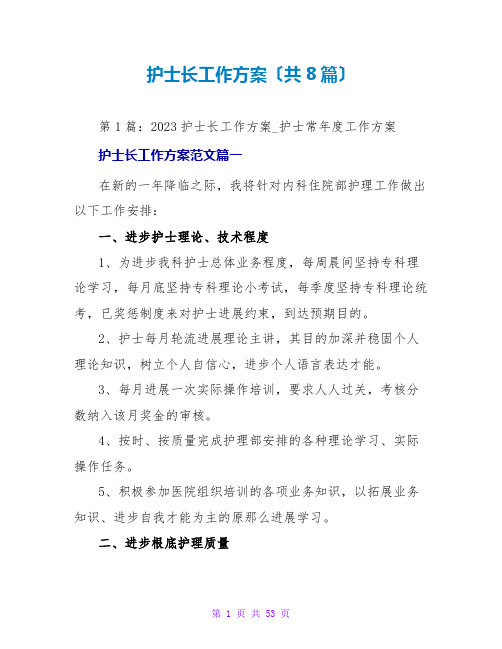 护士长工作方案〔共8篇〕

第1篇：2023护士长工作方案_护士常年度工作方案

护士长工作方案范文篇一

在新的一年降临之际，我将针对内科住院部护理工作做出以下工作安排：

一、进步护士理论、技术程度

1、为进步我科护士总体业务程度，每周晨间坚持专科理论学习，每月底坚持专科理论小考试，每季度坚持专科理论统考，已奖惩制度来对护士进展约束，到达预期目的。

2、护士每月轮流进展理论主讲，其目的加深并稳固个人理论知识，树立个人自信心，进步个人语言表达才能。

3、每月进展一次实际操作培训，要求人人过关，考核分数纳入该月奖金的审核。

4、按时、按质量完成护理部安排的各种理论学习、实际操作任务。

5、积极参加医院组织培训的各项业务知识，以拓展业务知识、进步自我才能为主的原那么进展学习。

二、进步根底护理质量

第 1 页 共 53 页